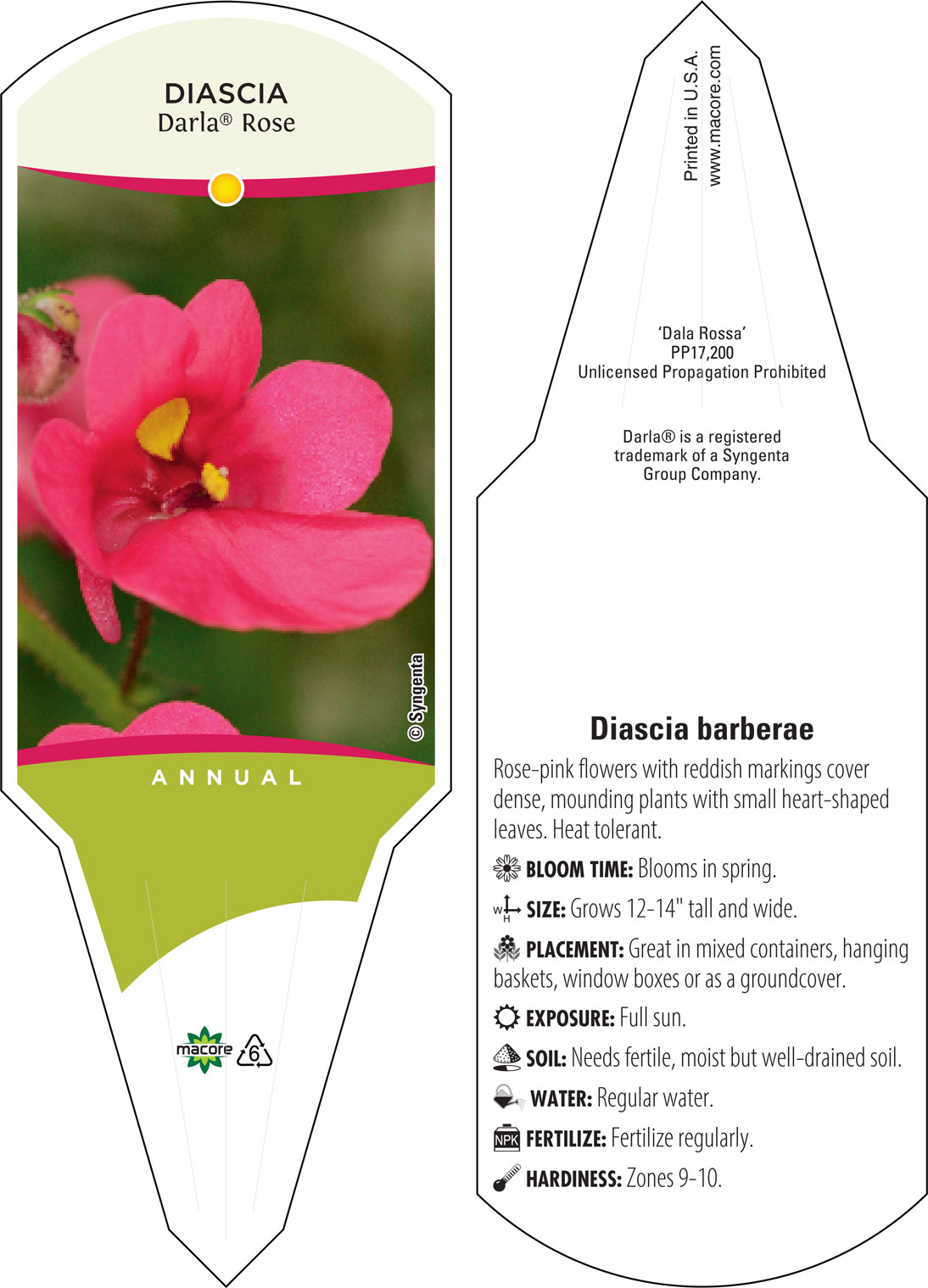 DIASCIA
Darla® Rose

© Syngenta

ANNUAL

macore

6

Printed in U.S.A.
www.macore.com

'Dala Rossa'
PP17,200
Unlicensed Propagation Prohibited

Darla® is a registered trademark of a Syngenta Group Company.

Diascia barberae

Rose-pink flowers with reddish markings cover dense, mounding plants with small heart-shaped leaves. Heat tolerant.

BLOOM TIME: Blooms in spring.

W H SIZE: Grows 12-14" tall and wide.

PLACEMENT: Great in mixed containers, hanging baskets, window boxes or as a groundcover.

EXPOSURE: Full sun.

SOIL: Needs fertile, moist but well-drained soil.

WATER: Regular water.

NPK FERTILIZE: Fertilize regularly.

HARDINESS: Zones 9-10.